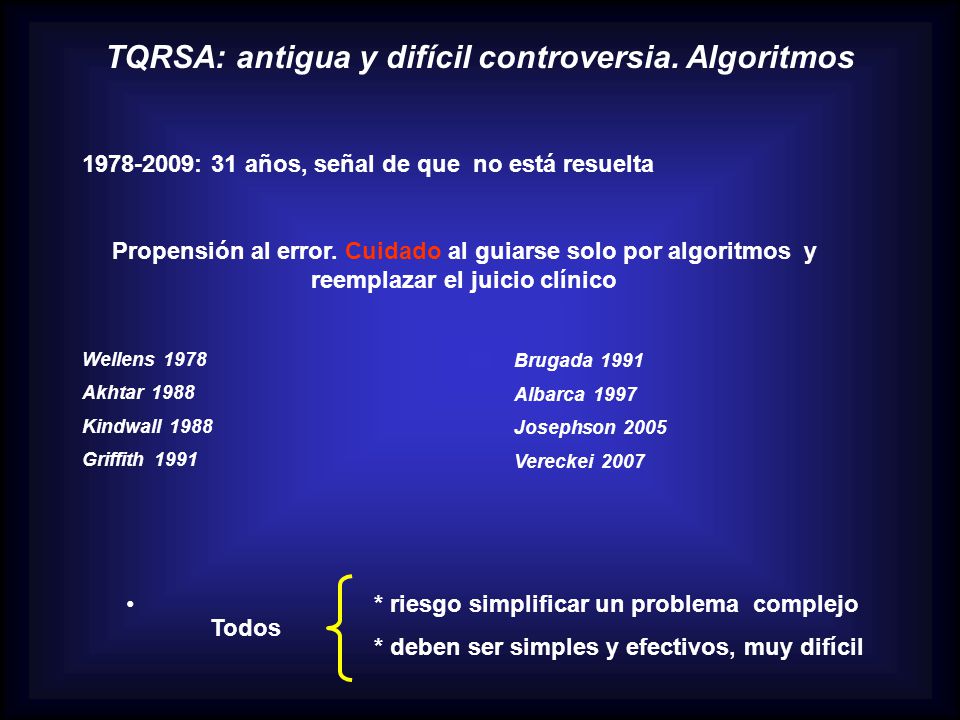 TQRSA: antigua y difícil controversia. Algoritmos

1978-2009: 31 años, señal de que no está resuelta

Propensión al error. Cuidado al guiarse solo por algoritmos y reemplazar el juicio clínico

Wellens 1978
Akhtar 1988
Kindwall 1988
Griffith 1991

Brugada 1991
Albarca 1997
Josephson 2005
Vereckei 2007

• Todos
* riesgo simplificar un problema complejo
* deben ser simples y efectivos, muy difícil